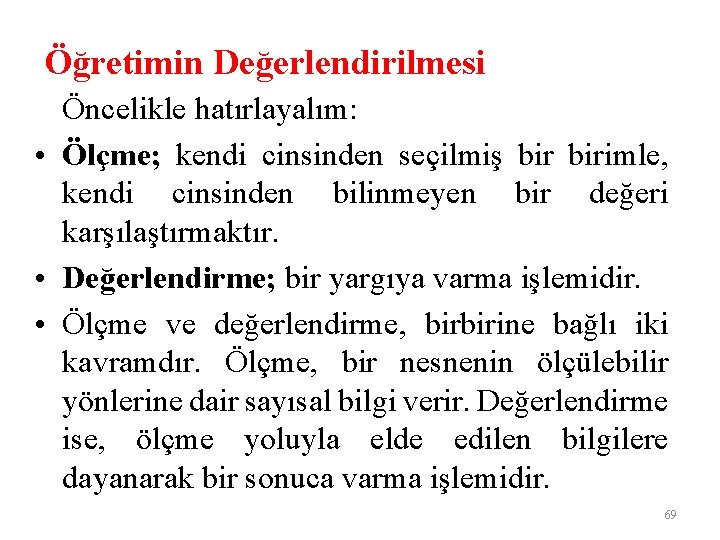 Öğretimin Değerlendirilmesi

Öncelikle hatırlayalım:

• Ölçme; kendi cinsinden seçilmiş bir birimle, kendi cinsinden bilinmeyen bir değeri karşılaştırmaktır.

• Değerlendirme; bir yargıya varma işlemidir.

• Ölçme ve değerlendirme, birbirine bağlı iki kavramdır. Ölçme, bir nesnenin ölçülebilir yönlerine dair sayısal bilgi verir. Değerlendirme ise, ölçme yoluyla elde edilen bilgilere dayanarak bir sonuca varma işlemidir.

69